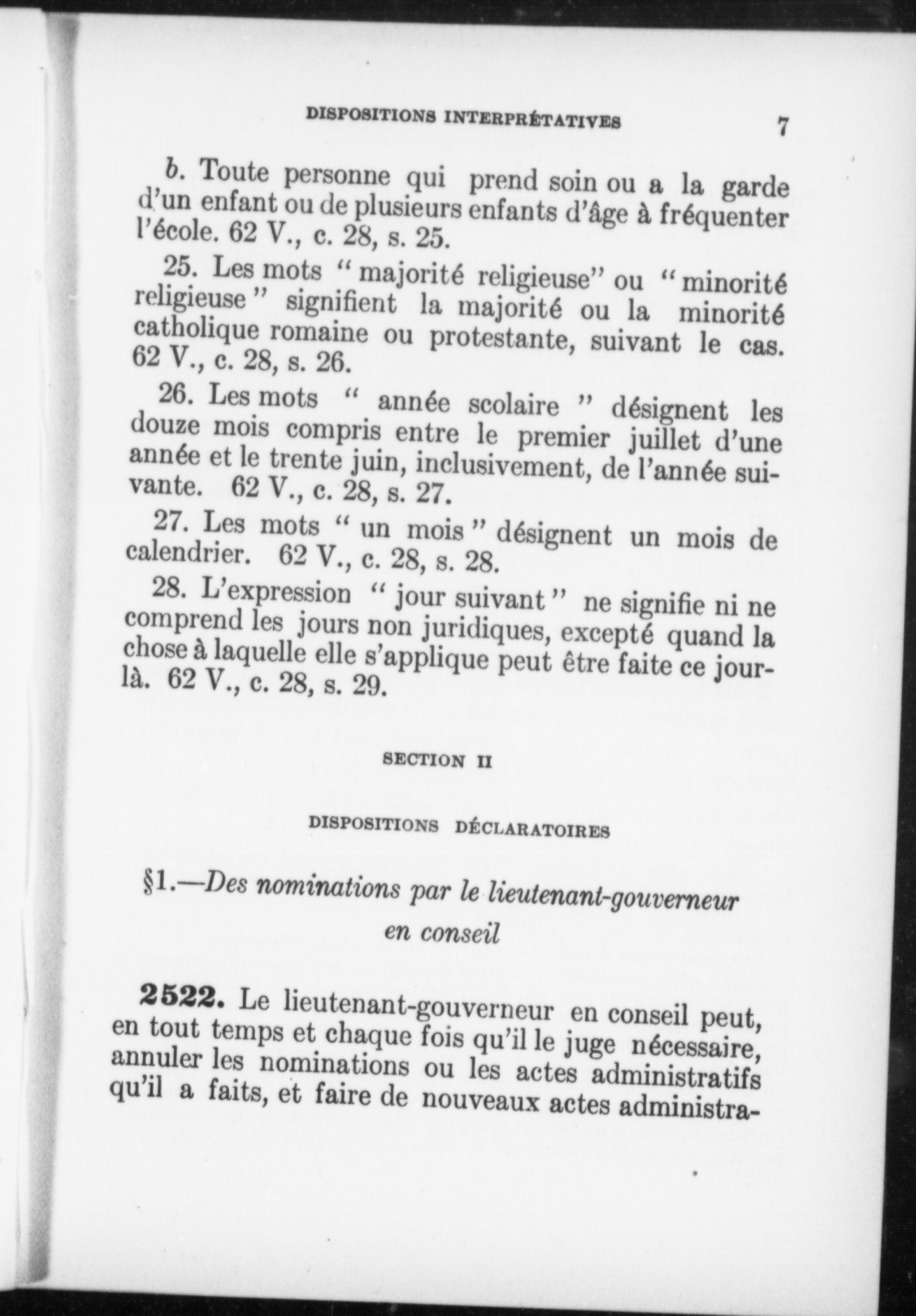 DISPOSITIONS INTERPRÉTATIVES 7

b. Toute personne qui prend soin ou a la garde d'un enfant ou de plusieurs enfants d'âge à fréquenter l'école. 62 V., c. 28, s. 25.

25. Les mots " majorité religieuse" ou " minorité religieuse " signifient la majorité ou la minorité catholique romaine ou protestante, suivant le cas. 62 V., c. 28, s. 26.

26. Les mots " année scolaire " désignent les douze mois compris entre le premier juillet d'une année et le trente juin, inclusivement, de l'année suivante. 62 V., c. 28, s. 27.

27. Les mots " un mois " désignent un mois de calendrier. 62 V., c. 28, s. 28.

28. L'expression " jour suivant " ne signifie ni ne comprend les jours non juridiques, excepté quand la chose à laquelle elle s'applique peut être faite ce jour-là. 62 V., c. 28, s. 29.

SECTION II

DISPOSITIONS DÉCLARATOIRES

§1.—Des nominations par le lieutenant-gouverneur en conseil

2522. Le lieutenant-gouverneur en conseil peut, en tout temps et chaque fois qu'il le juge nécessaire, annuler les nominations ou les actes administratifs qu'il a faits, et faire de nouveaux actes administra-